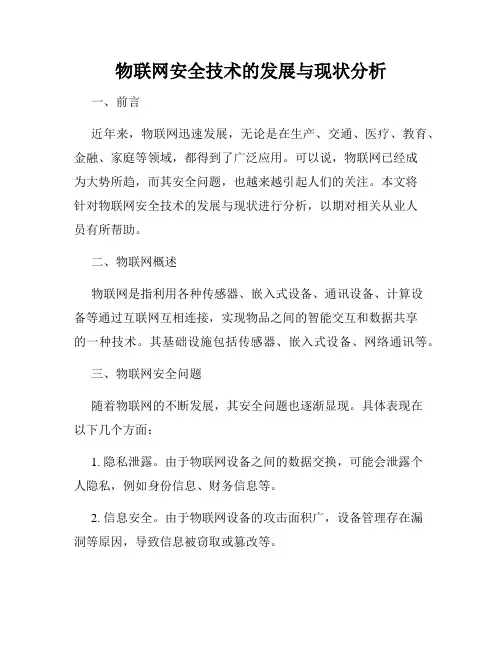 物联网安全技术的发展与现状分析

一、前言

近年来，物联网迅速发展，无论是在生产、交通、医疗、教育、金融、家庭等领域，都得到了广泛应用。可以说，物联网已经成为大势所趋，而其安全问题，也越来越引起人们的关注。本文将针对物联网安全技术的发展与现状进行分析，以期对相关从业人员有所帮助。

二、物联网概述

物联网是指利用各种传感器、嵌入式设备、通讯设备、计算设备等通过互联网互相连接，实现物品之间的智能交互和数据共享的一种技术。其基础设施包括传感器、嵌入式设备、网络通讯等。

三、物联网安全问题

随着物联网的不断发展，其安全问题也逐渐显现。具体表现在以下几个方面：

1. 隐私泄露。由于物联网设备之间的数据交换，可能会泄露个人隐私，例如身份信息、财务信息等。

2. 信息安全。由于物联网设备的攻击面积广，设备管理存在漏洞等原因，导致信息被窃取或篡改等。